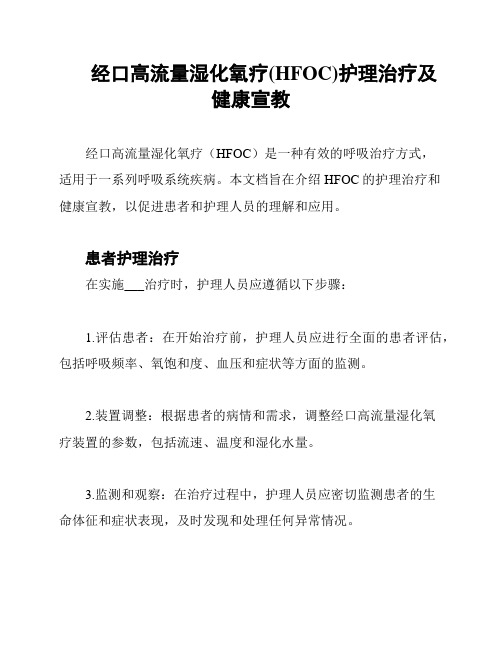 经口高流量湿化氧疗(HFOC)护理治疗及健康宣教

经口高流量湿化氧疗（HFOC）是一种有效的呼吸治疗方式，适用于一系列呼吸系统疾病。本文档旨在介绍 HFOC 的护理治疗和健康宣教，以促进患者和护理人员的理解和应用。

患者护理治疗

在实施___治疗时，护理人员应遵循以下步骤：

1.评估患者：在开始治疗前，护理人员应进行全面的患者评估，包括呼吸频率、氧饱和度、血压和症状等方面的监测。

2.装置调整：根据患者的病情和需求，调整经口高流量湿化氧疗装置的参数，包括流速、温度和湿化水量。

3.监测和观察：在治疗过程中，护理人员应密切监测患者的生命体征和症状表现，及时发现和处理任何异常情况。